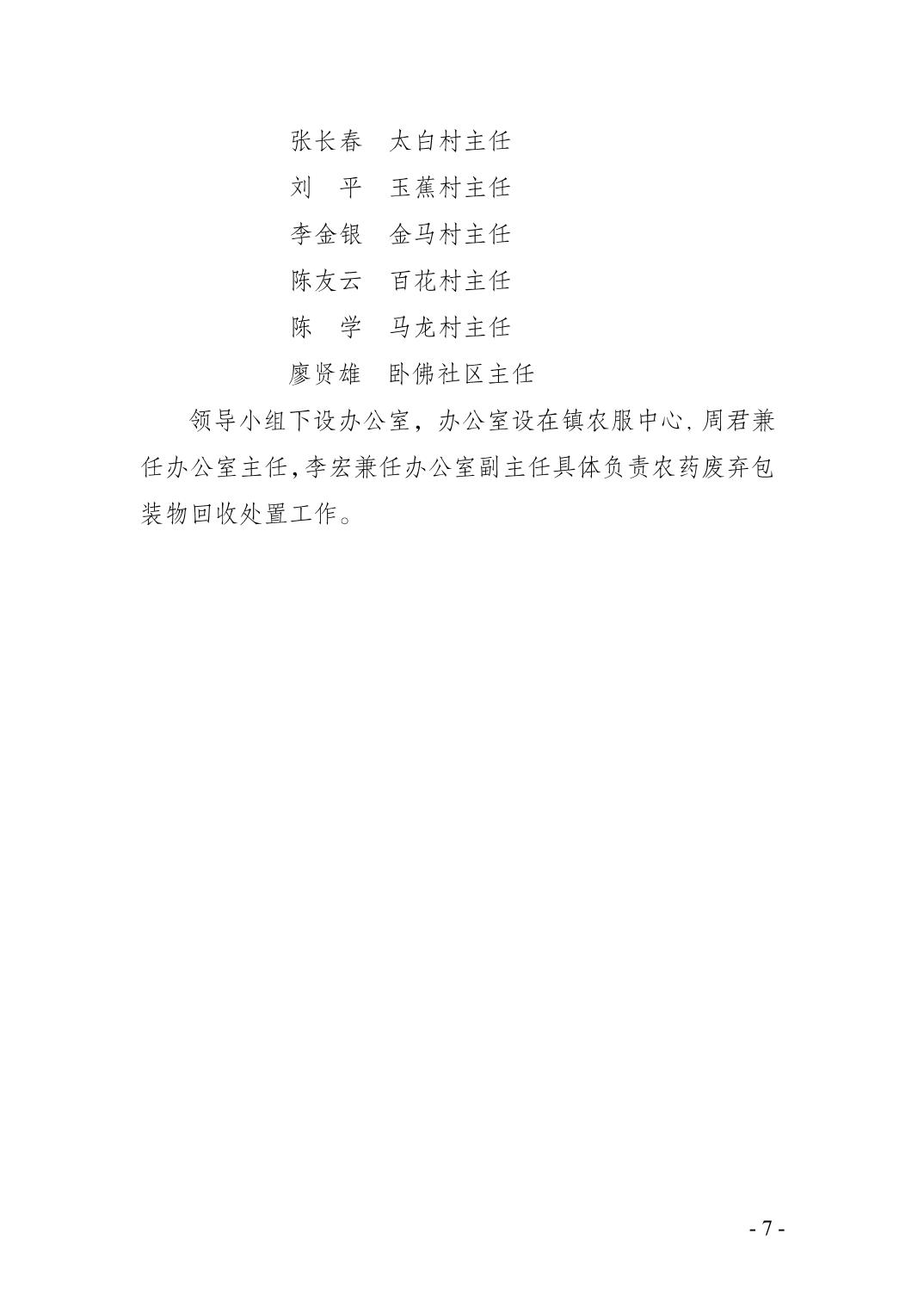 张长春　太白村主任

刘　平　玉蕉村主任

李金银　金马村主任

陈友云　百花村主任

陈　学　马龙村主任

廖贤雄　卧佛社区主任

领导小组下设办公室，办公室设在镇农服中心，周君兼任办公室主任，李宏兼任办公室副主任具体负责农药废弃包装物回收处置工作。

- 7 -